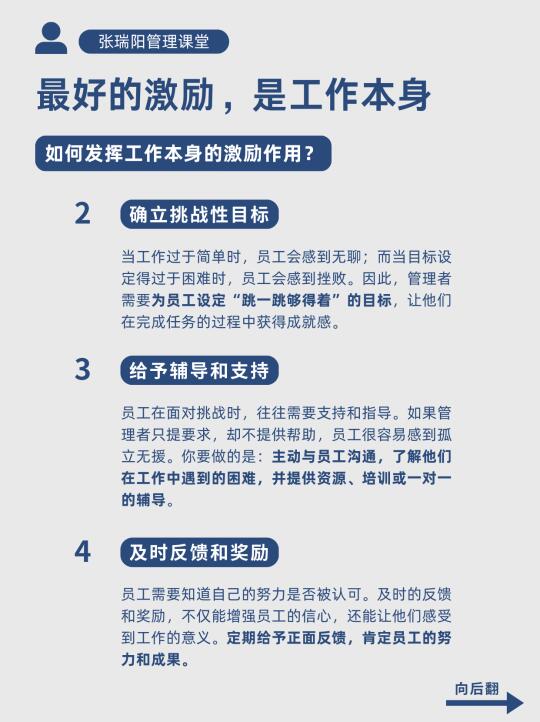 张瑞阳管理课堂

最好的激励，是工作本身

如何发挥工作本身的激励作用？

2 确立挑战性目标

当工作过于简单时，员工会感到无聊；而当目标设定得过于困难时，员工会感到挫败。因此，管理者需要为员工设定“跳一跳够得着”的目标，让他们在完成任务的过程中获得成就感。

3 给予辅导和支持

员工在面对挑战时，往往需要支持和指导。如果管理者只提要求，却不提供帮助，员工很容易感到孤立无援。你要做的是：主动与员工沟通，了解他们在工作中遇到的困难，并提供资源、培训或一对一的辅导。

4 及时反馈和奖励

员工需要知道自己的努力是否被认可。及时的反馈和奖励，不仅能增强员工的信心，还能让他们感受到工作的意义。定期给予正面反馈，肯定员工的努力和成果。

向后翻